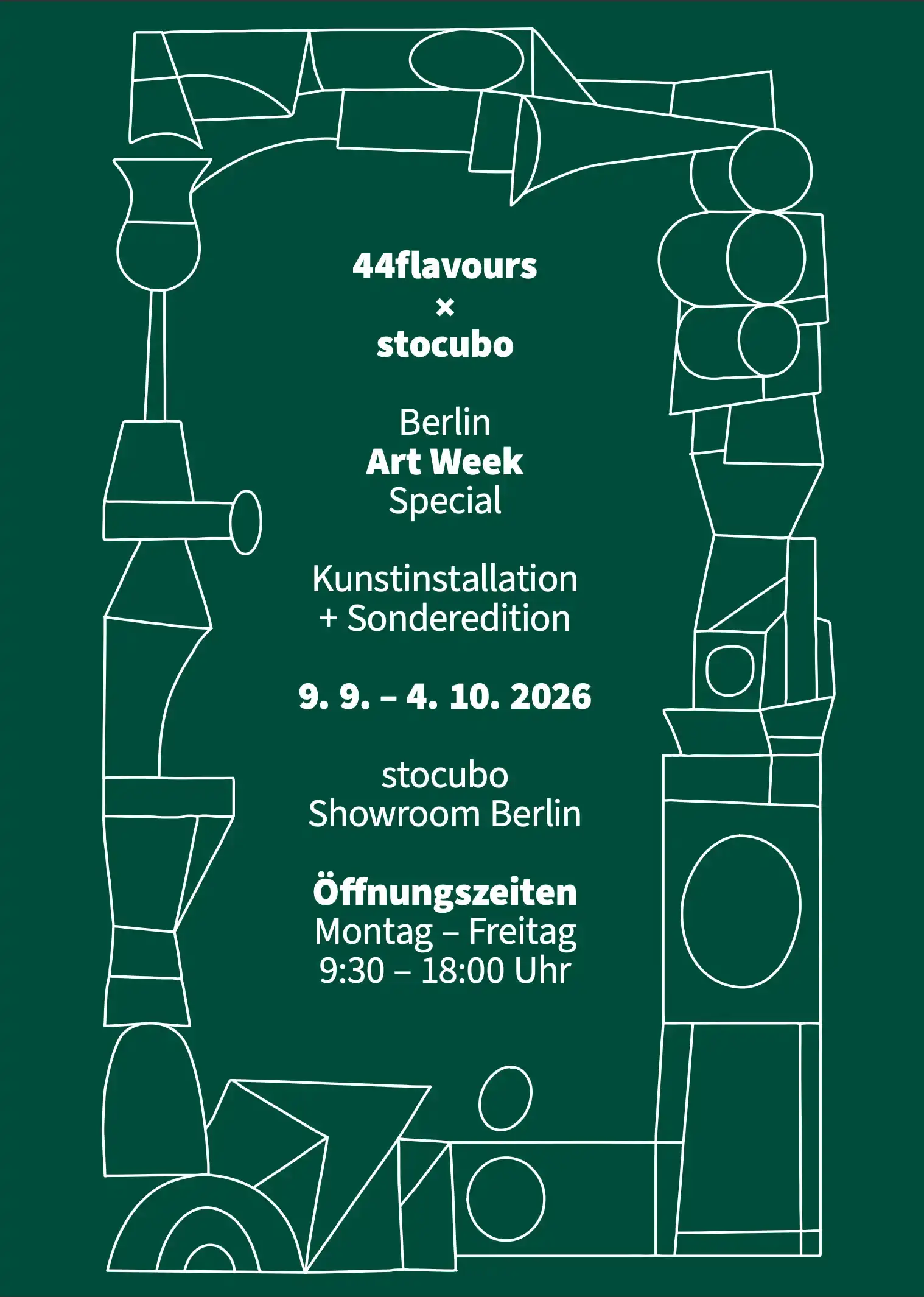 44flavours
×
stocubo

Berlin
Art Week
Special

Kunstinstallation
+ Sonderedition

9. 9. – 4. 10. 2026

stocubo
Showroom Berlin

Öffnungszeiten
Montag – Freitag
9:30 – 18:00 Uhr